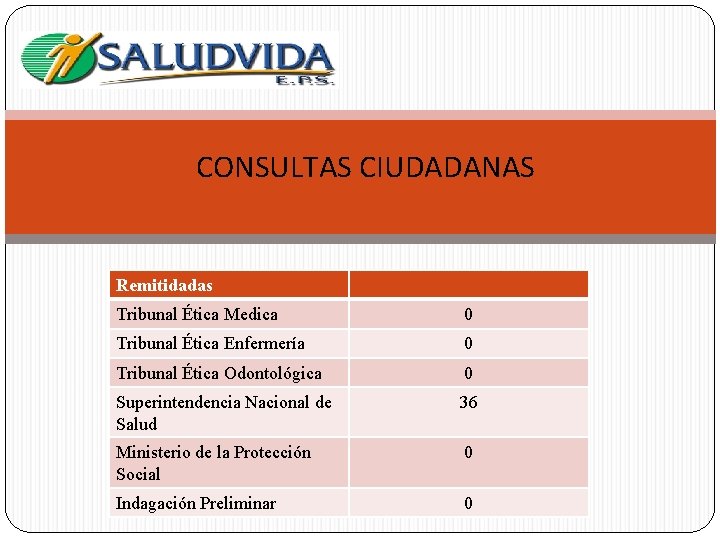 SALUDVIDA
E.P.S.

CONSULTAS CIUDADANAS

| Remitidadas | |
|---|---|
| Tribunal Ética Medica | 0 |
| Tribunal Ética Enfermería | 0 |
| Tribunal Ética Odontológica | 0 |
| Superintendencia Nacional de Salud | 36 |
| Ministerio de la Protección Social | 0 |
| Indagación Preliminar | 0 |